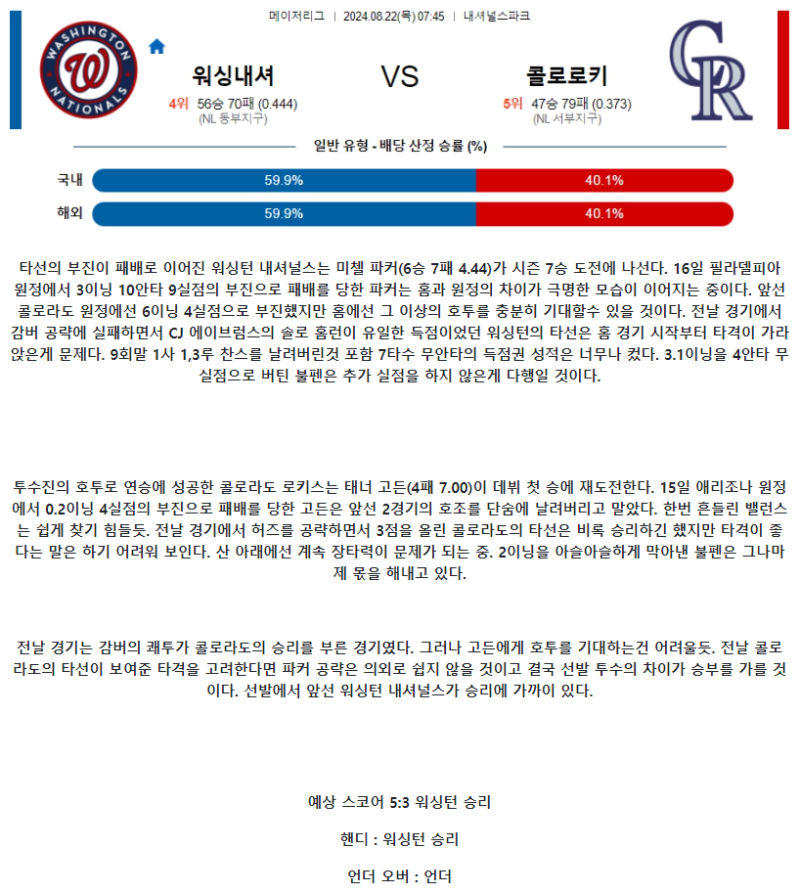 메이저리그 | 2024.08.22(목) 07:45 | 내셔널스파크

WASHINGTON NATIONALS

워싱내셔

4위 56승 70패 (0.444)
(NL 동부지구)

VS

콜로로키

5위 47승 79패 (0.373)
(NL 서부지구)

CR

일반 유형 - 배당 산정 승률 (%)

국내 59.9% 40.1%

해외 59.9% 40.1%

타선의 부진이 패배로 이어진 워싱턴 내셔널스는 미첼 파커(6승 7패 4.44)가 시즌 7승 도전에 나선다. 16일 필라델피아 원정에서 3이닝 10안타 9실점의 부진으로 패배를 당한 파커는 홈과 원정의 차이가 극명한 모습이 이어지는 중이다. 앞선 콜로라도 원정에선 6이닝 4실점으로 부진했지만 홈에선 그 이상의 호투를 충분히 기대할수 있을 것이다. 전날 경기에서 감버 공략에 실패하면서 CJ 에이브럼스의 솔로 홈런이 유일한 득점이었던 워싱턴의 타선은 홈 경기 시작부터 타격이 가라앉은게 문제다. 9회말 1사 1,3루 찬스를 날려버린것 포함 7타수 무안타의 득점권 성적은 너무나 컸다. 3.1이닝을 4안타 무실점으로 버틴 불펜은 추가 실점을 하지 않은게 다행일 것이다.

투수진의 호투로 연승에 성공한 콜로라도 로키스는 태너 고든(4패 7.00)이 데뷔 첫 승에 재도전한다. 15일 애리조나 원정에서 0.2이닝 4실점의 부진으로 패배를 당한 고든은 앞선 2경기의 호조를 단숨에 날려버리고 말았다. 한번 흔들린 밸런스는 쉽게 찾기 힘들듯. 전날 경기에서 허즈를 공략하면서 3점을 올린 콜로라도의 타선은 비록 승리하긴 했지만 타격이 좋다는 말은 하기 어려워 보인다. 산 아래에선 계속 장타력이 문제가 되는 중. 2이닝을 아슬아슬하게 막아낸 불펜은 그나마 제 몫을 해내고 있다.

전날 경기는 감버의 쾌투가 콜로라도의 승리를 부른 경기였다. 그러나 고든에게 호투를 기대하는건 어려울듯. 전날 콜로라도의 타선이 보여준 타격을 고려한다면 파커 공략은 의외로 쉽지 않을 것이고 결국 선발 투수의 차이가 승부를 가를 것이다. 선발에서 앞선 워싱턴 내셔널스가 승리에 가까이 있다.

예상 스코어 5:3 워싱턴 승리

핸디 : 워싱턴 승리

언더 오버 : 언더